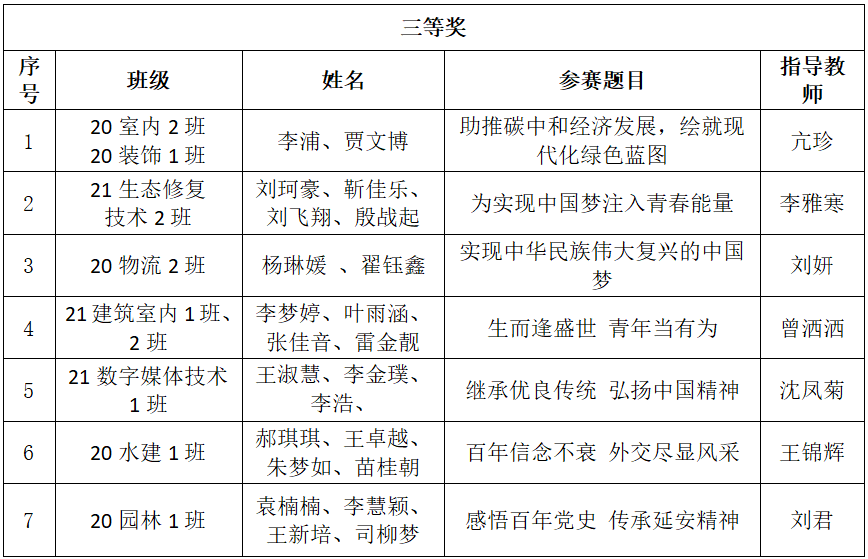 三等奖

| 序号 | 班级 | 姓名 | 参赛题目 | 指导教师 |
|---|---|---|---|---|
| 1 | 20 室内 2 班 20 装饰 1 班 | 李浦、贾文博 | 助推碳中和经济发展，绘就现代化绿色蓝图 | 亢珍 |
| 2 | 21 生态修复技术 2 班 | 刘珂豪、靳佳乐、刘飞翔、殷战起 | 为实现中国梦注入青春能量 | 李雅寒 |
| 3 | 20 物流 2 班 | 杨琳媛 、翟钰鑫 | 实现中华民族伟大复兴的中国梦 | 刘妍 |
| 4 | 21 建筑室内 1 班、2 班 | 李梦婷、叶雨涵、张佳音、雷金靓 | 生而逢盛世 青年当有为 | 曾洒洒 |
| 5 | 21 数字媒体技术 1 班 | 王淑慧、李金璞、李浩、 | 继承优良传统 弘扬中国精神 | 沈凤菊 |
| 6 | 20 水建 1 班 | 郝琪琪、王卓越、朱梦如、苗桂朝 | 百年信念不衰 外交尽显风采 | 王锦辉 |
| 7 | 20 园林 1 班 | 袁楠楠、李慧颖、王新培、司柳梦 | 感悟百年党史 传承延安精神 | 刘君 |